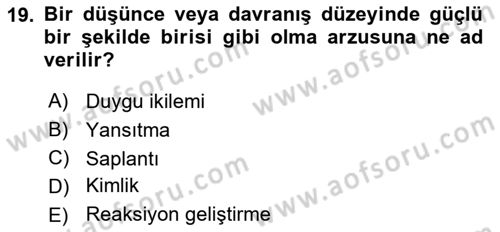 19. Bir düşünce veya davranış düzeyinde güçlü bir şekilde birisi gibi olma arzusuna ne ad verilir?

A) Duygu ikilemi
B) Yansıtma
C) Saplantı
D) Kimlik
E) Reaksiyon geliştirme

www.aofsoru.com
www.aofsoru.com
www.aofsoru.com
www.aofsoru.com